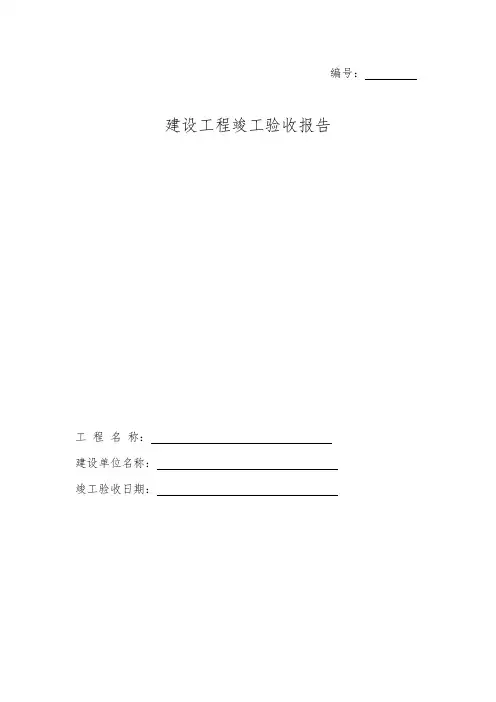 编号：____

建设工程竣工验收报告

工程名称：____

建设单位名称：____

竣工验收日期：____